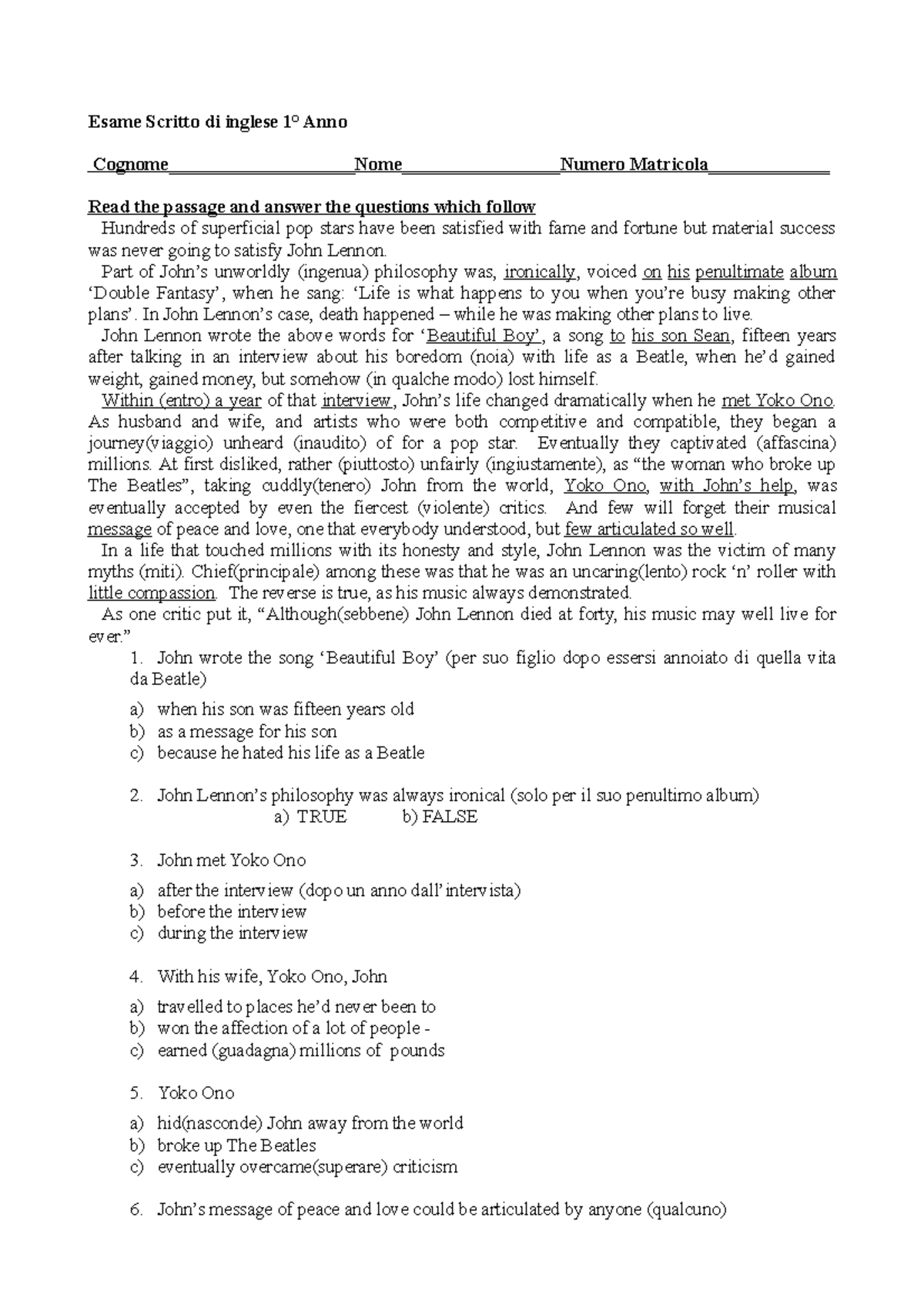 Esame Scritto di inglese 1° Anno

Cognome______________________Nome__________________Numero Matricola______________

Read the passage and answer the questions which follow

Hundreds of superficial pop stars have been satisfied with fame and fortune but material success was never going to satisfy John Lennon.

Part of John's unworldly (ingenua) philosophy was, ironically, voiced on his penultimate album 'Double Fantasy', when he sang: 'Life is what happens to you when you're busy making other plans'. In John Lennon's case, death happened – while he was making other plans to live.

John Lennon wrote the above words for 'Beautiful Boy', a song to his son Sean, fifteen years after talking in an interview about his boredom (noia) with life as a Beatle, when he'd gained weight, gained money, but somehow (in qualche modo) lost himself.

Within (entro) a year of that interview, John's life changed dramatically when he met Yoko Ono. As husband and wife, and artists who were both competitive and compatible, they began a journey(viaggio) unheard (inaudito) of for a pop star. Eventually they captivated (affascina) millions. At first disliked, rather (piuttosto) unfairly (ingiustamente), as "the woman who broke up The Beatles", taking cuddly(tenero) John from the world, Yoko Ono, with John's help, was eventually accepted by even the fiercest (violente) critics. And few will forget their musical message of peace and love, one that everybody understood, but few articulated so well.

In a life that touched millions with its honesty and style, John Lennon was the victim of many myths (miti). Chief(principale) among these was that he was an uncaring(lento) rock 'n' roller with little compassion. The reverse is true, as his music always demonstrated.

As one critic put it, "Although(sebbene) John Lennon died at forty, his music may well live for ever."

1. John wrote the song 'Beautiful Boy' (per suo figlio dopo essersi annoiato di quella vita da Beatle)
a) when his son was fifteen years old
b) as a message for his son
c) because he hated his life as a Beatle

2. John Lennon's philosophy was always ironical (solo per il suo penultimo album)
a) TRUE b) FALSE

3. John met Yoko Ono
a) after the interview (dopo un anno dall'intervista)
b) before the interview
c) during the interview

4. With his wife, Yoko Ono, John
a) travelled to places he'd never been to
b) won the affection of a lot of people -
c) earned (guadagna) millions of pounds

5. Yoko Ono
a) hid(nasconde) John away from the world
b) broke up The Beatles
c) eventually overcame(superare) criticism

6. John's message of peace and love could be articulated by anyone (qualcuno)